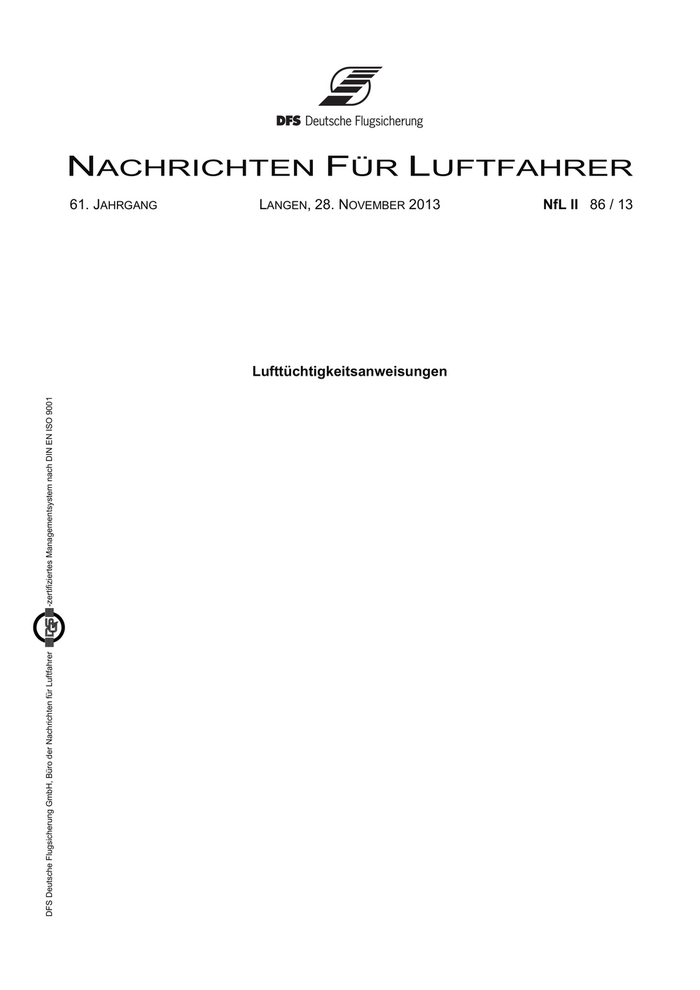 DFS Deutsche Flugsicherung

NACHRICHTEN FÜR LUFTFAHRER

61. JAHRGANG LANGEN, 28. NOVEMBER 2013 NfL II 86 / 13

Lufttüchtigkeitsanweisungen

DFS Deutsche Flugsicherung GmbH, Büro der Nachrichten für Luftfahrer -zertifiziertes Managementsystem nach DIN EN ISO 9001